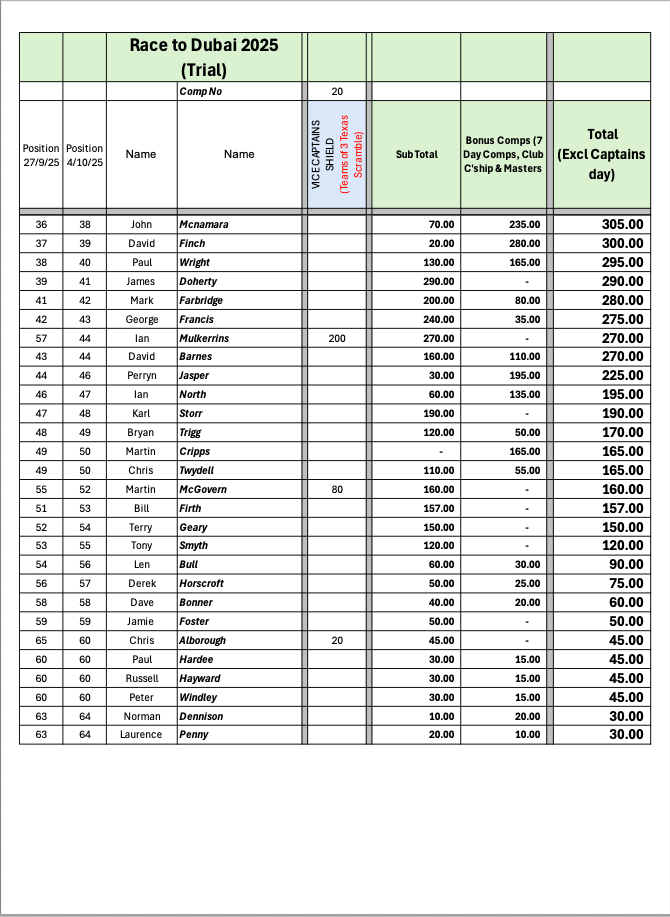 | | | Race to Dubai 2025 (Trial) | | | | | |
|---|---|---|---|---|---|---|---|
| | | | Comp No | 20 | | | |
| Position 27/9/25 | Position 4/10/25 | Name | Name | VICE CAPTAINS SHIELD (Teams of 3 Texas Scramble) | Sub Total | Bonus Comps (7 Day Comps, Club C'ship & Masters | Total (Excl Captains day) |
| 36 | 38 | John | Mcnamara | | 70.00 | 235.00 | 305.00 |
| 37 | 39 | David | Finch | | 20.00 | 280.00 | 300.00 |
| 38 | 40 | Paul | Wright | | 130.00 | 165.00 | 295.00 |
| 39 | 41 | James | Doherty | | 290.00 | - | 290.00 |
| 41 | 42 | Mark | Farbridge | | 200.00 | 80.00 | 280.00 |
| 42 | 43 | George | Francis | | 240.00 | 35.00 | 275.00 |
| 57 | 44 | Ian | Mulkerrins | 200 | 270.00 | - | 270.00 |
| 43 | 44 | David | Barnes | | 160.00 | 110.00 | 270.00 |
| 44 | 46 | Perryn | Jasper | | 30.00 | 195.00 | 225.00 |
| 46 | 47 | Ian | North | | 60.00 | 135.00 | 195.00 |
| 47 | 48 | Karl | Storr | | 190.00 | - | 190.00 |
| 48 | 49 | Bryan | Trigg | | 120.00 | 50.00 | 170.00 |
| 49 | 50 | Martin | Cripps | | - | 165.00 | 165.00 |
| 49 | 50 | Chris | Twydell | | 110.00 | 55.00 | 165.00 |
| 55 | 52 | Martin | McGovern | 80 | 160.00 | - | 160.00 |
| 51 | 53 | Bill | Firth | | 157.00 | - | 157.00 |
| 52 | 54 | Terry | Geary | | 150.00 | - | 150.00 |
| 53 | 55 | Tony | Smyth | | 120.00 | - | 120.00 |
| 54 | 56 | Len | Bull | | 60.00 | 30.00 | 90.00 |
| 56 | 57 | Derek | Horscroft | | 50.00 | 25.00 | 75.00 |
| 58 | 58 | Dave | Bonner | | 40.00 | 20.00 | 60.00 |
| 59 | 59 | Jamie | Foster | | 50.00 | - | 50.00 |
| 65 | 60 | Chris | Alborough | 20 | 45.00 | - | 45.00 |
| 60 | 60 | Paul | Hardee | | 30.00 | 15.00 | 45.00 |
| 60 | 60 | Russell | Hayward | | 30.00 | 15.00 | 45.00 |
| 60 | 60 | Peter | Windley | | 30.00 | 15.00 | 45.00 |
| 63 | 64 | Norman | Dennison | | 10.00 | 20.00 | 30.00 |
| 63 | 64 | Laurence | Penny | | 20.00 | 10.00 | 30.00 |